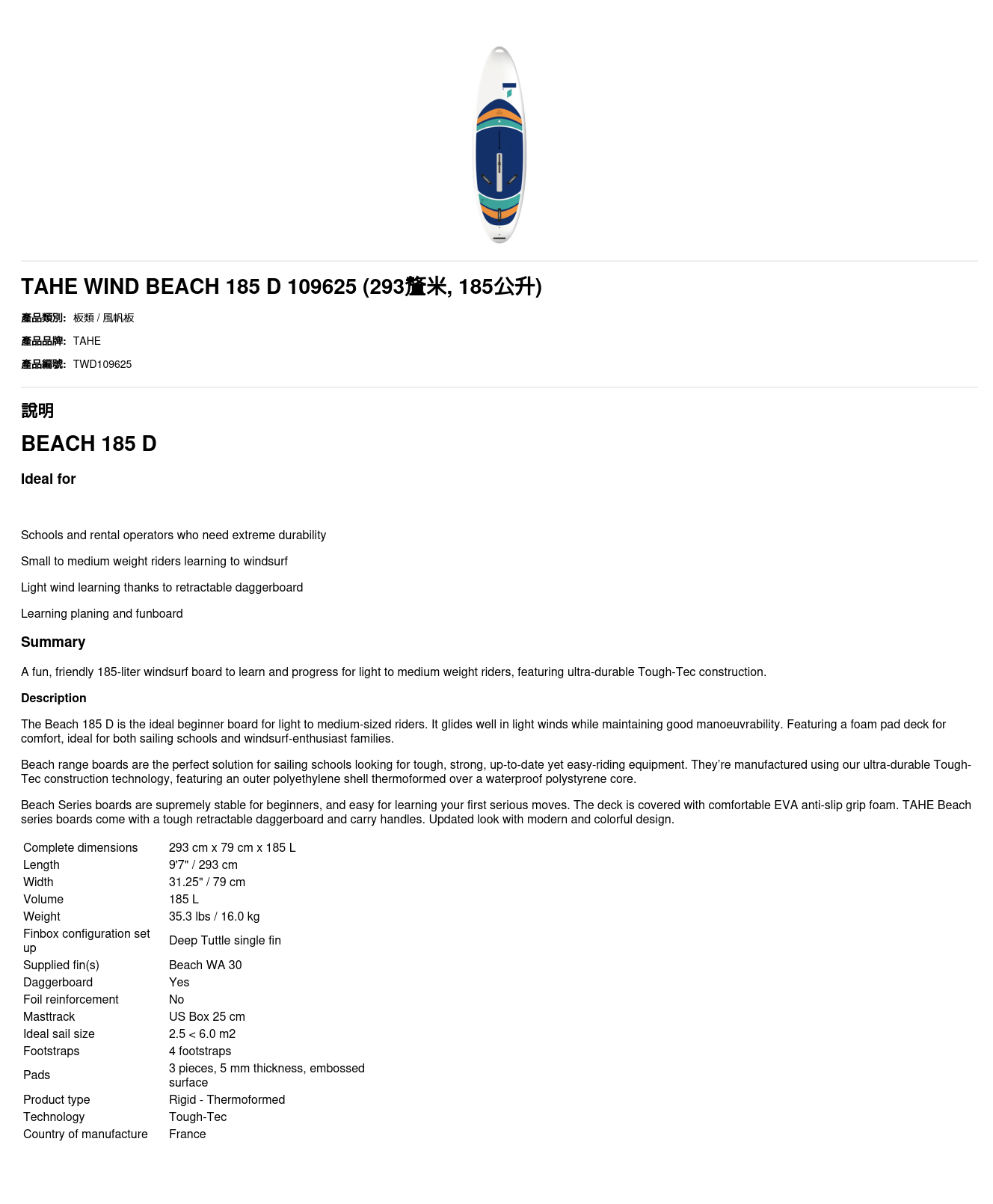 TAHE WIND BEACH 185 D 109625 (293釐米, 185公升)

產品類別: 板類 / 風帆板

產品品牌: TAHE

產品編號: TWD109625

說明

BEACH 185 D

Ideal for

Schools and rental operators who need extreme durability

Small to medium weight riders learning to windsurf

Light wind learning thanks to retractable daggerboard

Learning planing and funboard

Summary

A fun, friendly 185-liter windsurf board to learn and progress for light to medium weight riders, featuring ultra-durable Tough-Tec construction.

Description

The Beach 185 D is the ideal beginner board for light to medium-sized riders. It glides well in light winds while maintaining good manoeuvrability. Featuring a foam pad deck for comfort, ideal for both sailing schools and windsurf-enthusiast families.

Beach range boards are the perfect solution for sailing schools looking for tough, strong, up-to-date yet easy-riding equipment. They're manufactured using our ultra-durable Tough-Tec construction technology, featuring an outer polyethylene shell thermoformed over a waterproof polystyrene core.

Beach Series boards are supremely stable for beginners, and easy for learning your first serious moves. The deck is covered with comfortable EVA anti-slip grip foam. TAHE Beach series boards come with a tough retractable daggerboard and carry handles. Updated look with modern and colorful design.

| Complete dimensions | 293 cm x 79 cm x 185 L |
|---|---|
| Length | 9'7" / 293 cm |
| Width | 31.25" / 79 cm |
| Volume | 185 L |
| Weight | 35.3 lbs / 16.0 kg |
| Finbox configuration set up | Deep Tuttle single fin |
| Supplied fin(s) | Beach WA 30 |
| Daggerboard | Yes |
| Foil reinforcement | No |
| Masttrack | US Box 25 cm |
| Ideal sail size | 2.5 < 6.0 m2 |
| Footstraps | 4 footstraps |
| Pads | 3 pieces, 5 mm thickness, embossed surface |
| Product type | Rigid - Thermoformed |
| Technology | Tough-Tec |
| Country of manufacture | France |